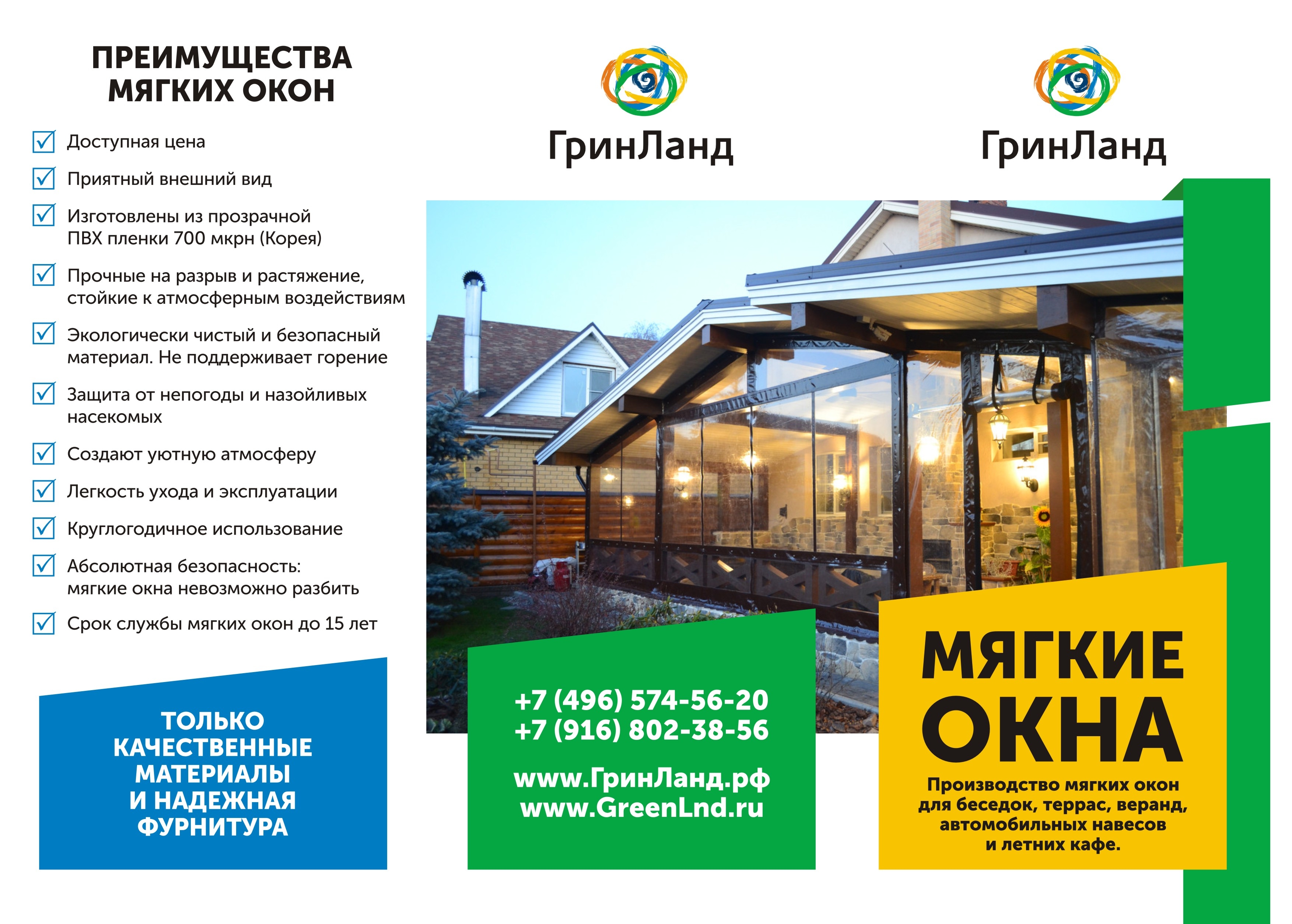 ПРЕИМУЩЕСТВА МЯГКИХ ОКОН

Доступная цена

Приятный внешний вид

Изготовлены из прозрачной ПВХ пленки 700 мкрн (Корея)

Прочные на разрыв и растяжение, стойкие к атмосферным воздействиям

Экологически чистый и безопасный материал. Не поддерживает горение

Защита от непогоды и назойливых насекомых

Создают уютную атмосферу

Легкость ухода и эксплуатации

Круглогодичное использование

Абсолютная безопасность: мягкие окна невозможно разбить

Срок службы мягких окон до 15 лет

ТОЛЬКО КАЧЕСТВЕННЫЕ МАТЕРИАЛЫ И НАДЕЖНАЯ ФУРНИТУРА

ГринЛанд

+7 (496) 574-56-20
+7 (916) 802-38-56

www.ГринЛанд.рф
www.GreenLnd.ru

ГринЛанд

МЯГКИЕ ОКНА

Производство мягких окон для беседок, террас, веранд, автомобильных навесов и летних кафе.